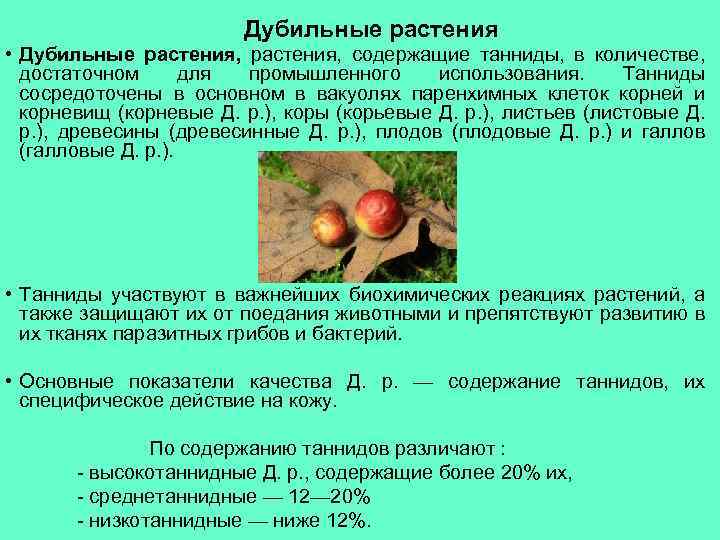 Дубильные растения

• Дубильные растения, растения, содержащие танниды, в количестве, достаточном для промышленного использования. Танниды сосредоточены в основном в вакуолях паренхимных клеток корней и корневищ (корневые Д. р.), коры (корьевые Д. р.), листьев (листовые Д. р.), древесины (древесинные Д. р.), плодов (плодовые Д. р.) и галлов (галловые Д. р.).

• Танниды участвуют в важнейших биохимических реакциях растений, а также защищают их от поедания животными и препятствуют развитию в их тканях паразитных грибов и бактерий.

• Основные показатели качества Д. р. — содержание таннидов, их специфическое действие на кожу.

По содержанию таннидов различают :
- высокотаннидные Д. р., содержащие более 20% их,
- среднетаннидные — 12—20%
- низкотаннидные — ниже 12%.